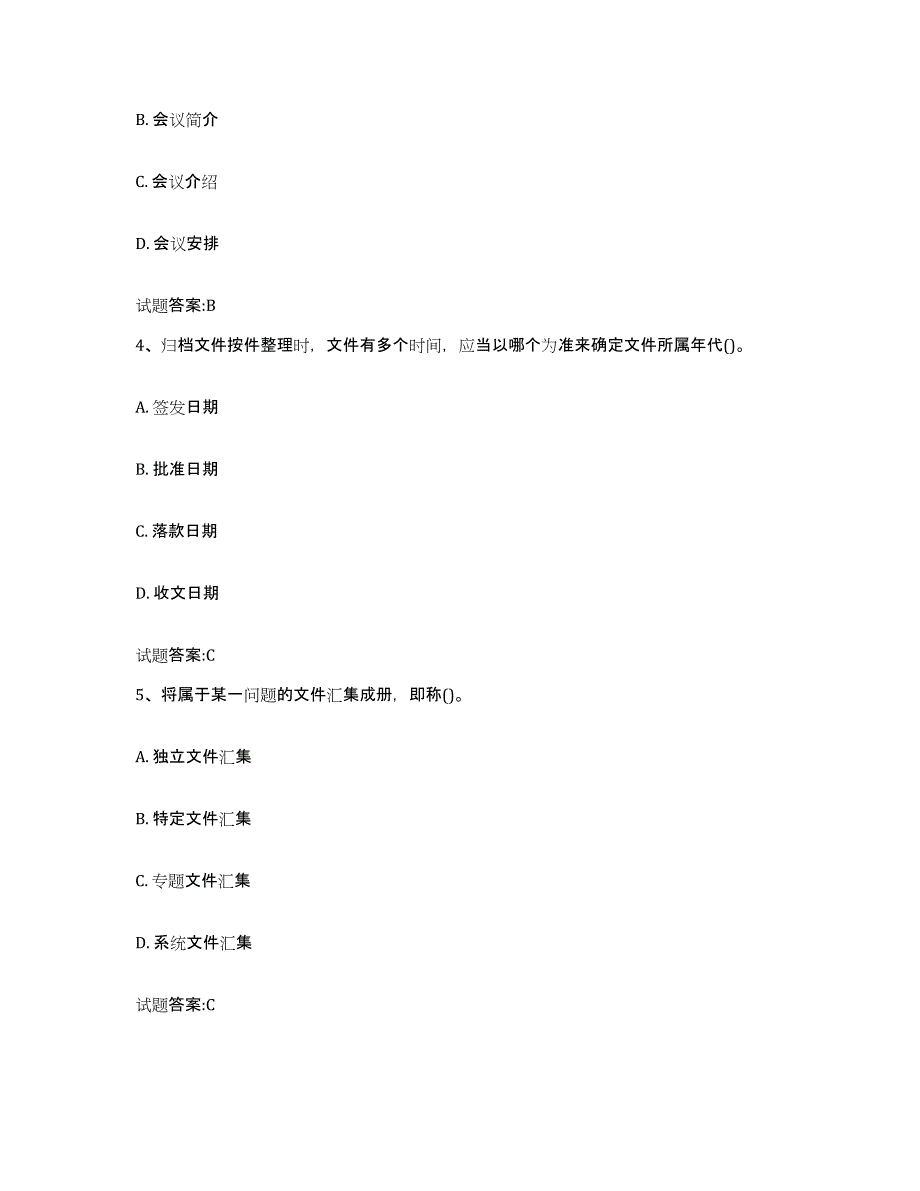 B. 会议简介

C. 会议介绍

D. 会议安排

试题答案:B

4、归档文件按件整理时，文件有多个时间，应当以哪个为准来确定文件所属年代()。

A. 签发日期

B. 批准日期

C. 落款日期

D. 收文日期

试题答案:C

5、将属于某一问题的文件汇集成册，即称()。

A. 独立文件汇集

B. 特定文件汇集

C. 专题文件汇集

D. 系统文件汇集

试题答案:C